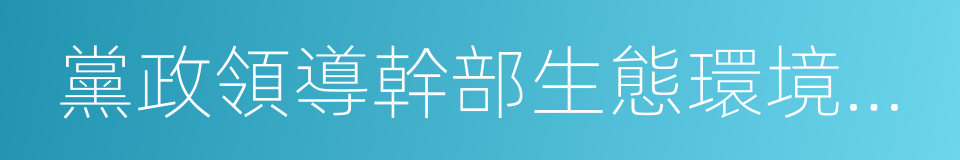 黨政領導幹部生態環境…